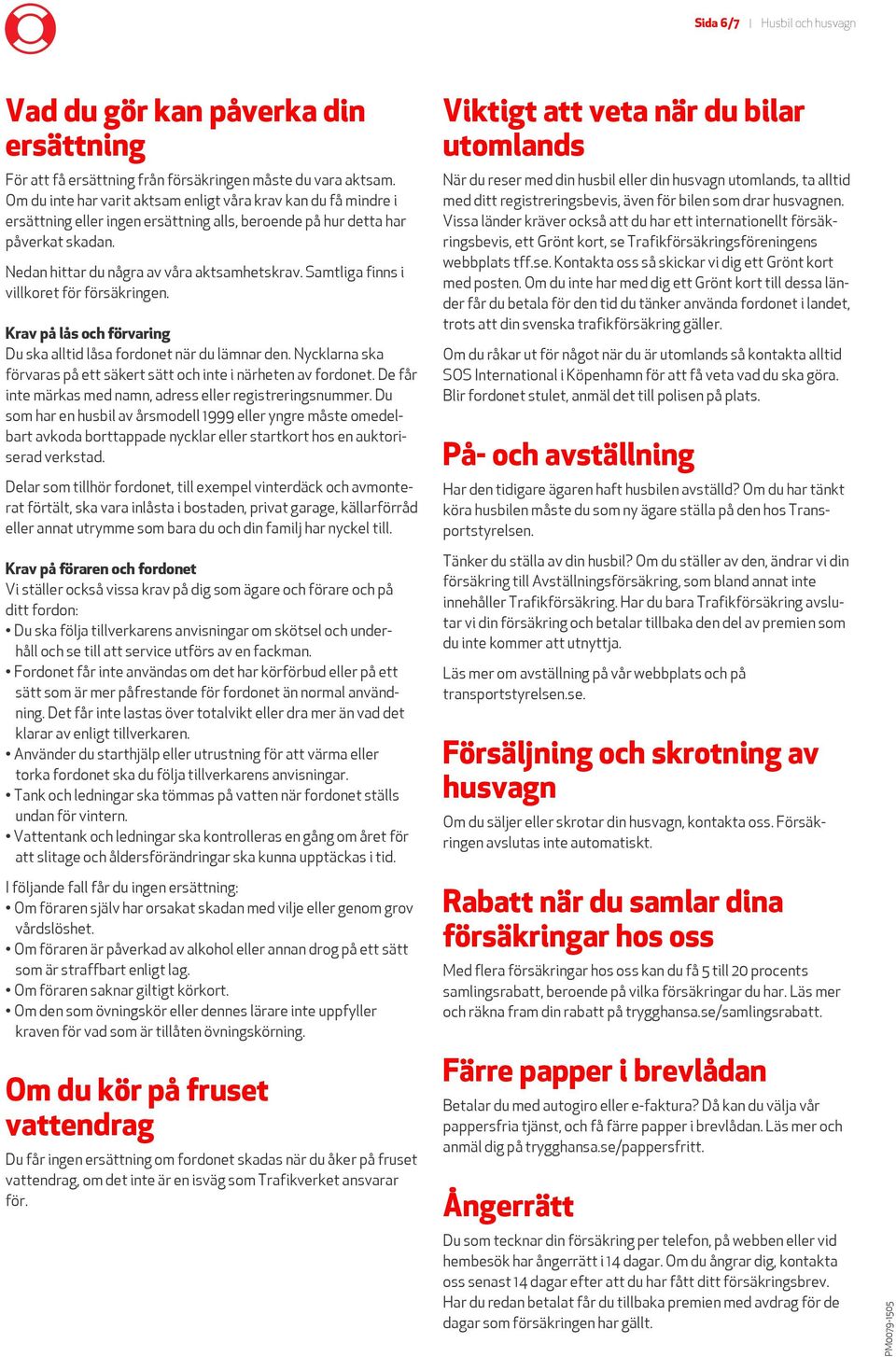 Sida 6/7 | Husbil och husvagn

Vad du gör kan påverka din ersättning

För att få ersättning från försäkringen måste du vara aktsam. Om du inte har varit aktsam enligt våra krav kan du få mindre i ersättning eller ingen ersättning alls, beroende på hur detta har påverkat skadan.

Nedan hittar du några av våra aktsamhetskrav. Samtliga finns i villkoret för försäkringen.

Krav på lås och förvaring
Du ska alltid låsa fordonet när du lämnar den. Nycklarna ska förvaras på ett säkert sätt och inte i närheten av fordonet. De får inte märkas med namn, adress eller registreringsnummer. Du som har en husbil av årsmodell 1999 eller yngre måste omedelbart avkoda borttappade nycklar eller startkort hos en auktoriserad verkstad.

Delar som tillhör fordonet, till exempel vinterdäck och avmonterat förtält, ska vara inlåsta i bostaden, privat garage, källarförråd eller annat utrymme som bara du och din familj har nyckel till.

Krav på föraren och fordonet
Vi ställer också vissa krav på dig som ägare och förare och på ditt fordon:
• Du ska följa tillverkarens anvisningar om skötsel och underhåll och se till att service utförs av en fackman.
• Fordonet får inte användas om det har körförbud eller på ett sätt som är mer påfrestande för fordonet än normal användning. Det får inte lastas över totalvikt eller dra mer än vad det klarar av enligt tillverkaren.
• Använder du starthjälp eller utrustning för att värma eller torka fordonet ska du följa tillverkarens anvisningar.
• Tank och ledningar ska tömmas på vatten när fordonet ställs undan för vintern.
• Vattentank och ledningar ska kontrolleras en gång om året för att slitage och åldersförändringar ska kunna upptäckas i tid.

I följande fall får du ingen ersättning:
• Om föraren själv har orsakat skadan med vilje eller genom grov vårdslöshet.
• Om föraren är påverkad av alkohol eller annan drog på ett sätt som är straffbart enligt lag.
• Om föraren saknar giltigt körkort.
• Om den som övningskör eller dennes lärare inte uppfyller kraven för vad som är tillåten övningskörning.

Om du kör på fruset vattendrag

Du får ingen ersättning om fordonet skadas när du åker på fruset vattendrag, om det inte är en isväg som Trafikverket ansvarar för.

Viktigt att veta när du bilar utomlands

När du reser med din husbil eller din husvagn utomlands, ta alltid med ditt registreringsbevis, även för bilen som drar husvagnen. Vissa länder kräver också att du har ett internationellt försäkringsbevis, ett Grönt kort, se Trafikförsäkringsföreningens webbplats tff.se. Kontakta oss så skickar vi dig ett Grönt kort med posten. Om du inte har med dig ett Grönt kort till dessa länder får du betala för den tid du tänker använda fordonet i landet, trots att din svenska trafikförsäkring gäller.

Om du råkar ut för något när du är utomlands så kontakta alltid SOS International i Köpenhamn för att få veta vad du ska göra. Blir fordonet stulet, anmäl det till polisen på plats.

På- och avställning

Har den tidigare ägaren haft husbilen avställd? Om du har tänkt köra husbilen måste du som ny ägare ställa på den hos Transportstyrelsen.

Tänker du ställa av din husbil? Om du ställer av den, ändrar vi din försäkring till Avställningsförsäkring, som bland annat inte innehåller Trafikförsäkring. Har du bara Trafikförsäkring avslutar vi din försäkring och betalar tillbaka den del av premien som du inte kommer att utnyttja.

Läs mer om avställning på vår webbplats och på transportstyrelsen.se.

Försäljning och skrotning av husvagn

Om du säljer eller skrotar din husvagn, kontakta oss. Försäkringen avslutas inte automatiskt.

Rabatt när du samlar dina försäkringar hos oss

Med flera försäkringar hos oss kan du få 5 till 20 procents samlingsrabatt, beroende på vilka försäkringar du har. Läs mer och räkna fram din rabatt på trygghansa.se/samlingsrabatt.

Färre papper i brevlådan

Betalar du med autogiro eller e-faktura? Då kan du välja vår pappersfria tjänst, och få färre papper i brevlådan. Läs mer och anmäl dig på trygghansa.se/pappersfritt.

Ångerrätt

Du som tecknar din försäkring per telefon, på webben eller vid hembesök har ångerrätt i 14 dagar. Om du ångrar dig, kontakta oss senast 14 dagar efter att du har fått ditt försäkringsbrev. Har du redan betalat får du tillbaka premien med avdrag för de dagar som försäkringen har gällt.

PM0079-1505